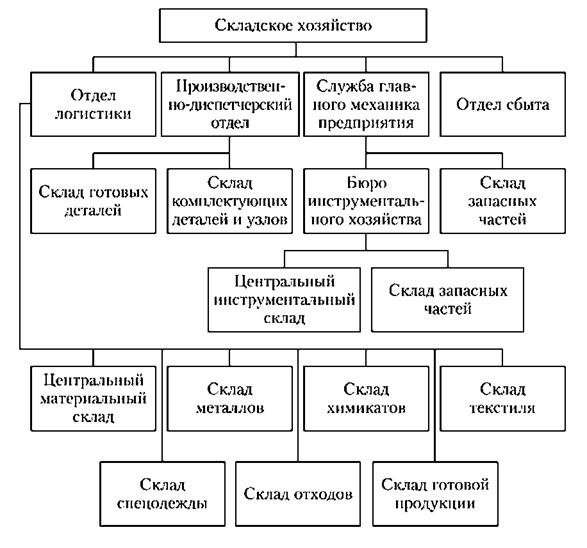 Складское хозяйство

Отдел логистики

Производственно-диспетчерский отдел

Служба главного механика предприятия

Отдел сбыта

Склад готовых деталей

Склад комплектующих деталей и узлов

Бюро инструментального хозяйства

Склад запасных частей

Центральный инструментальный склад

Склад запасных частей

Центральный материальный склад

Склад металлов

Склад химикатов

Склад текстиля

Склад спецодежды

Склад отходов

Склад готовой продукции